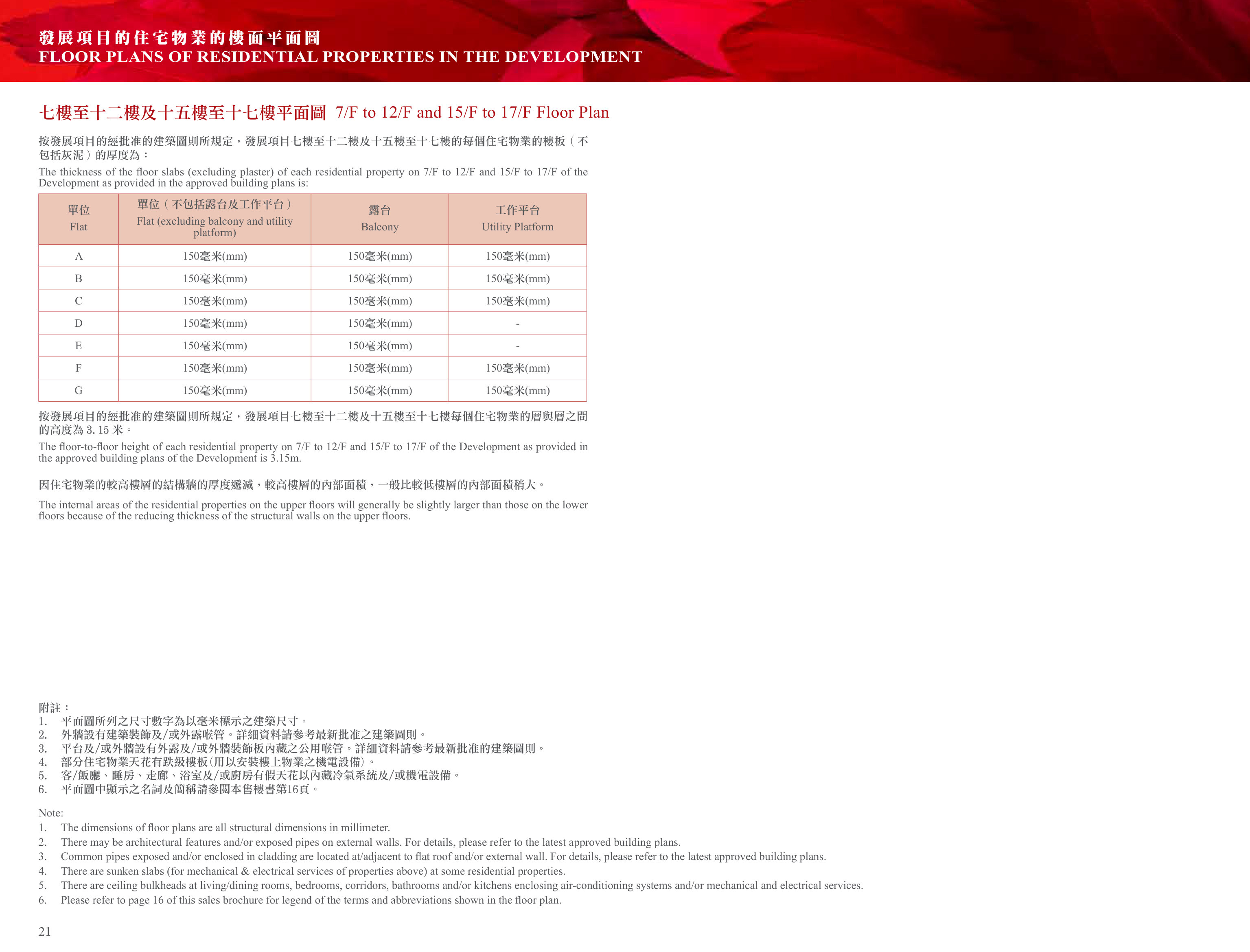 發展項目的住宅物業的樓面平面圖
FLOOR PLANS OF RESIDENTIAL PROPERTIES IN THE DEVELOPMENT

七樓至十二樓及十五樓至十七樓平面圖 7/F to 12/F and 15/F to 17/F Floor Plan

按發展項目的經批准的建築圖則所規定，發展項目七樓至十二樓及十五樓至十七樓的每個住宅物業的樓板（不包括灰泥）的厚度為：

The thickness of the floor slabs (excluding plaster) of each residential property on 7/F to 12/F and 15/F to 17/F of the Development as provided in the approved building plans is:

| 單位 Flat | 單位（不包括露台及工作平台） Flat (excluding balcony and utility platform) | 露台 Balcony | 工作平台 Utility Platform |
|---|---|---|---|
| A | 150毫米(mm) | 150毫米(mm) | 150毫米(mm) |
| B | 150毫米(mm) | 150毫米(mm) | 150毫米(mm) |
| C | 150毫米(mm) | 150毫米(mm) | 150毫米(mm) |
| D | 150毫米(mm) | 150毫米(mm) | - |
| E | 150毫米(mm) | 150毫米(mm) | - |
| F | 150毫米(mm) | 150毫米(mm) | 150毫米(mm) |
| G | 150毫米(mm) | 150毫米(mm) | 150毫米(mm) |

按發展項目的經批准的建築圖則所規定，發展項目七樓至十二樓及十五樓至十七樓每個住宅物業的層與層之間的高度為3.15米。

The floor-to-floor height of each residential property on 7/F to 12/F and 15/F to 17/F of the Development as provided in the approved building plans of the Development is 3.15m.

因住宅物業的較高樓層的結構牆的厚度遞減，較高樓層的內部面積，一般比較低樓層的內部面積稍大。

The internal areas of the residential properties on the upper floors will generally be slightly larger than those on the lower floors because of the reducing thickness of the structural walls on the upper floors.

附註：
1. 平面圖所列之尺寸數字為以毫米標示之建築尺寸。
2. 外牆設有建築裝飾及/或外露喉管。詳細資料請參考最新批准之建築圖則。
3. 平台及/或外牆設有外露及/或外牆裝飾板內藏之公用喉管。詳細資料請參考最新批准的建築圖則。
4. 部分住宅物業天花有跌級樓板(用以安裝樓上物業之機電設備)。
5. 客/飯廳、睡房、走廊、浴室及/或廚房有假天花以內藏冷氣系統及/或機電設備。
6. 平面圖中顯示之名詞及簡稱請參閱本售樓書第16頁。

Note:
1. The dimensions of floor plans are all structural dimensions in millimeter.
2. There may be architectural features and/or exposed pipes on external walls. For details, please refer to the latest approved building plans.
3. Common pipes exposed and/or enclosed in cladding are located at/adjacent to flat roof and/or external wall. For details, please refer to the latest approved building plans.
4. There are sunken slabs (for mechanical & electrical services of properties above) at some residential properties.
5. There are ceiling bulkheads at living/dining rooms, bedrooms, corridors, bathrooms and/or kitchens enclosing air-conditioning systems and/or mechanical and electrical services.
6. Please refer to page 16 of this sales brochure for legend of the terms and abbreviations shown in the floor plan.

21